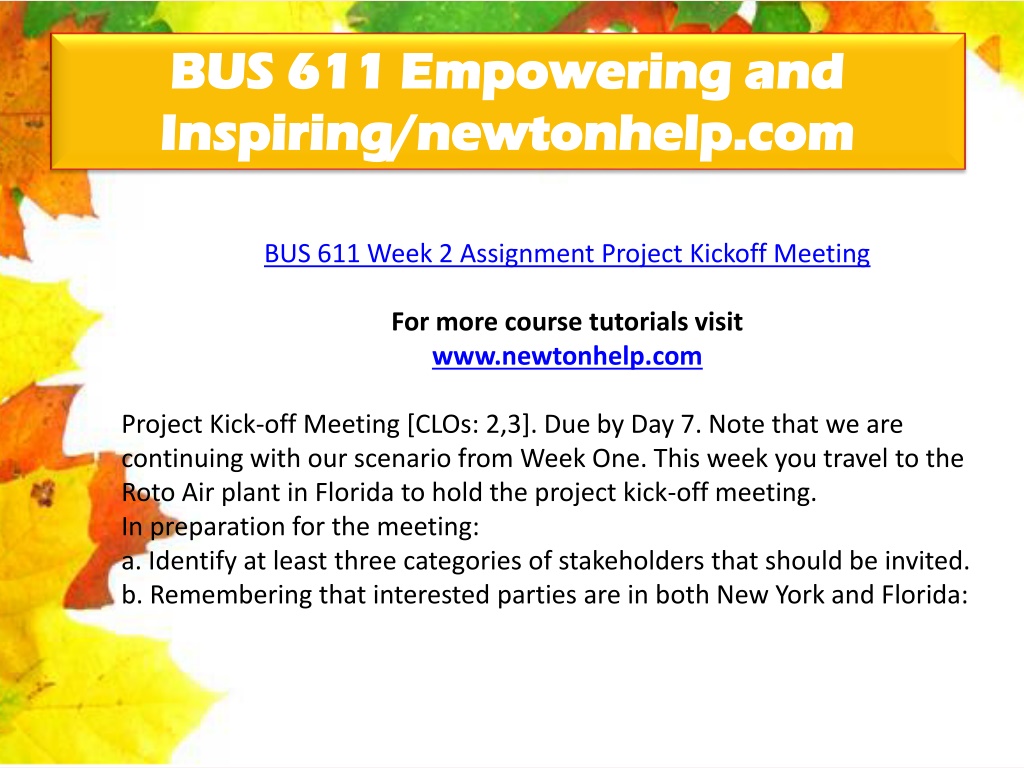 BUS 611 Empowering and Inspiring/newtonhelp.com

BUS 611 Week 2 Assignment Project Kickoff Meeting

For more course tutorials visit
www.newtonhelp.com

Project Kick-off Meeting [CLOs: 2,3]. Due by Day 7. Note that we are continuing with our scenario from Week One. This week you travel to the Roto Air plant in Florida to hold the project kick-off meeting.
In preparation for the meeting:
a. Identify at least three categories of stakeholders that should be invited.
b. Remembering that interested parties are in both New York and Florida: